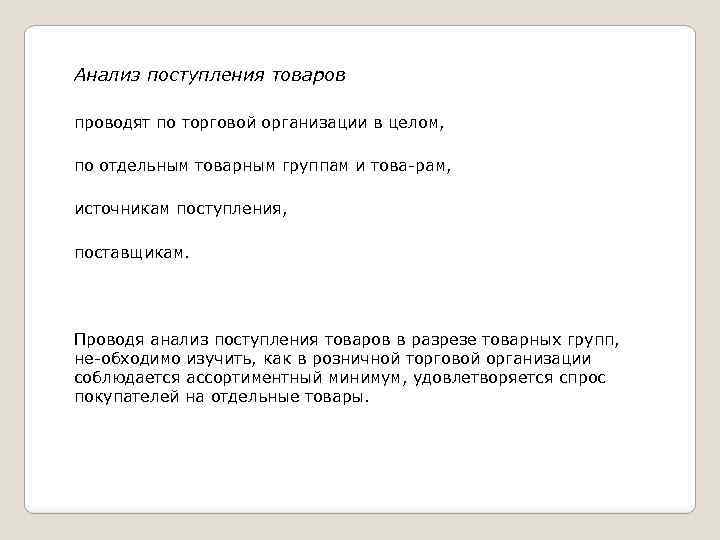 Анализ поступления товаров

проводят по торговой организации в целом,

по отдельным товарным группам и това-рам,

источникам поступления,

поставщикам.

Проводя анализ поступления товаров в разрезе товарных групп, не-обходимо изучить, как в розничной торговой организации соблюдается ассортиментный минимум, удовлетворяется спрос покупателей на отдельные товары.